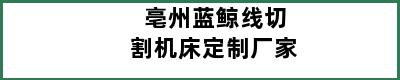 亳州蓝鲸线切割机床定制厂家